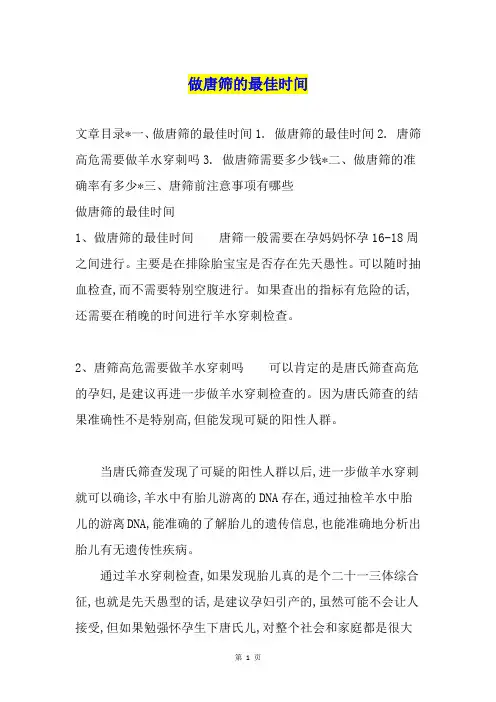 做唐筛的最佳时间

文章目录*一、做唐筛的最佳时间 1. 做唐筛的最佳时间 2. 唐筛高危需要做羊水穿刺吗 3. 做唐筛需要多少钱*二、做唐筛的准确率有多少*三、唐筛前注意事项有哪些

做唐筛的最佳时间

1、做唐筛的最佳时间　　唐筛一般需要在孕妈妈怀孕 16-18 周之间进行。主要是在排除胎宝宝是否存在先天愚性。可以随时抽血检查,而不需要特别空腹进行。如果查出的指标有危险的话,还需要在稍晚的时间进行羊水穿刺检查。

2、唐筛高危需要做羊水穿刺吗　　可以肯定的是唐氏筛查高危的孕妇,是建议再进一步做羊水穿刺检查的。因为唐氏筛查的结果准确性不是特别高,但能发现可疑的阳性人群。

当唐氏筛查发现了可疑的阳性人群以后,进一步做羊水穿刺就可以确诊,羊水中有胎儿游离的 DNA 存在,通过抽检羊水中胎儿的游离 DNA,能准确的了解胎儿的遗传信息,也能准确地分析出胎儿有无遗传性疾病。

通过羊水穿刺检查,如果发现胎儿真的是个二十一三体综合征,也就是先天愚型的话,是建议孕妇引产的,虽然可能不会让人接受,但如果勉强怀孕生下唐氏儿,对整个社会和家庭都是很大

第 1 页